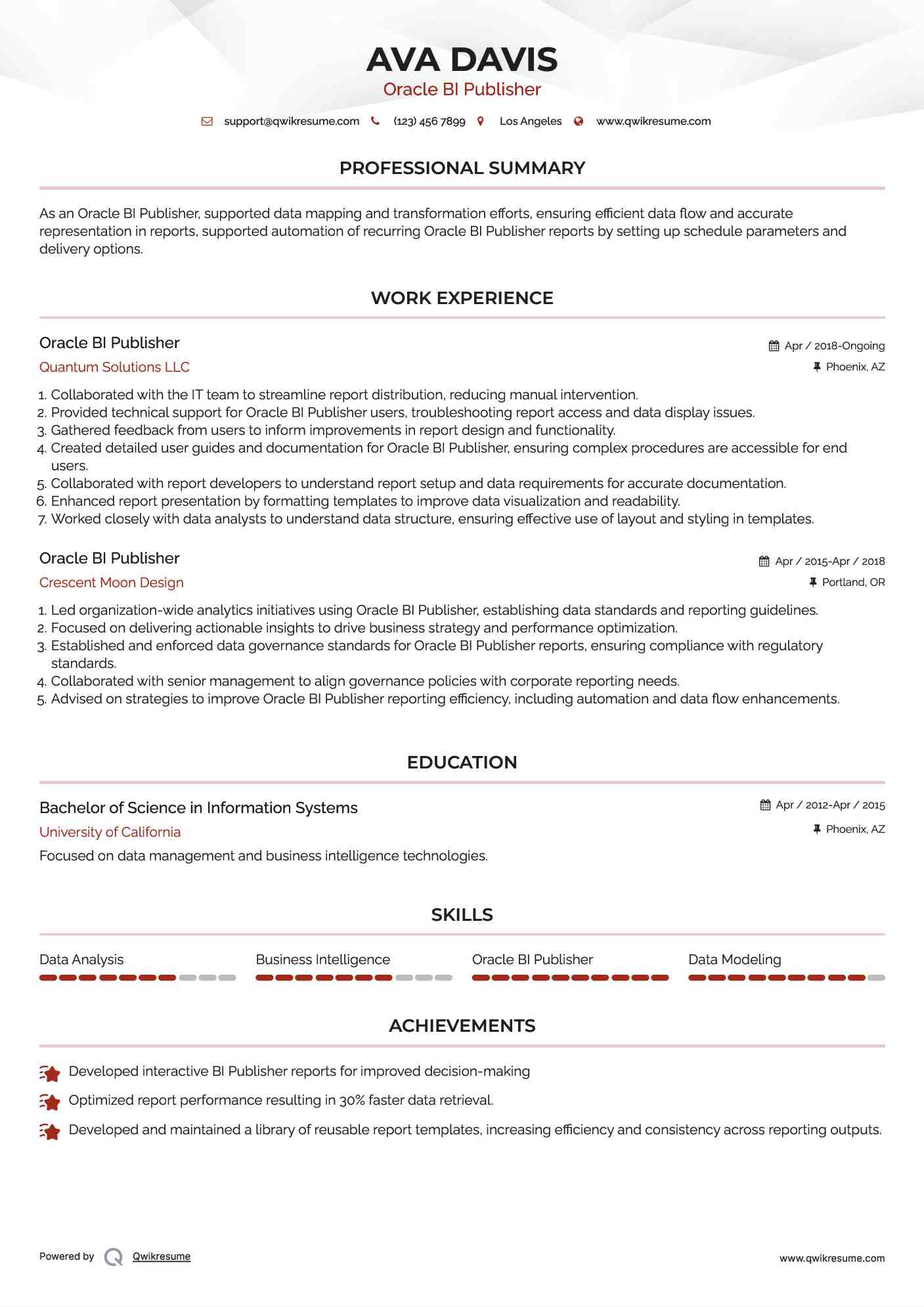 AVA DAVIS

Oracle BI Publisher

support@qwikresume.com (123) 456 7899 Los Angeles www.qwikresume.com

PROFESSIONAL SUMMARY

As an Oracle BI Publisher, supported data mapping and transformation efforts, ensuring efficient data flow and accurate representation in reports, supported automation of recurring Oracle BI Publisher reports by setting up schedule parameters and delivery options.

WORK EXPERIENCE

Oracle BI Publisher
Apr / 2018-Ongoing
Quantum Solutions LLC
Phoenix, AZ

1. Collaborated with the IT team to streamline report distribution, reducing manual intervention.
2. Provided technical support for Oracle BI Publisher users, troubleshooting report access and data display issues.
3. Gathered feedback from users to inform improvements in report design and functionality.
4. Created detailed user guides and documentation for Oracle BI Publisher, ensuring complex procedures are accessible for end users.
5. Collaborated with report developers to understand report setup and data requirements for accurate documentation.
6. Enhanced report presentation by formatting templates to improve data visualization and readability.
7. Worked closely with data analysts to understand data structure, ensuring effective use of layout and styling in templates.

Oracle BI Publisher
Apr / 2015-Apr / 2018
Crescent Moon Design
Portland, OR

1. Led organization-wide analytics initiatives using Oracle BI Publisher, establishing data standards and reporting guidelines.
2. Focused on delivering actionable insights to drive business strategy and performance optimization.
3. Established and enforced data governance standards for Oracle BI Publisher reports, ensuring compliance with regulatory standards.
4. Collaborated with senior management to align governance policies with corporate reporting needs.
5. Advised on strategies to improve Oracle BI Publisher reporting efficiency, including automation and data flow enhancements.

EDUCATION

Bachelor of Science in Information Systems
Apr / 2012-Apr / 2015
University of California
Phoenix, AZ

Focused on data management and business intelligence technologies.

SKILLS

Data Analysis
Business Intelligence
Oracle BI Publisher
Data Modeling

ACHIEVEMENTS

Developed interactive BI Publisher reports for improved decision-making

Optimized report performance resulting in 30% faster data retrieval.

Developed and maintained a library of reusable report templates, increasing efficiency and consistency across reporting outputs.

Powered by Qwikresume
www.qwikresume.com